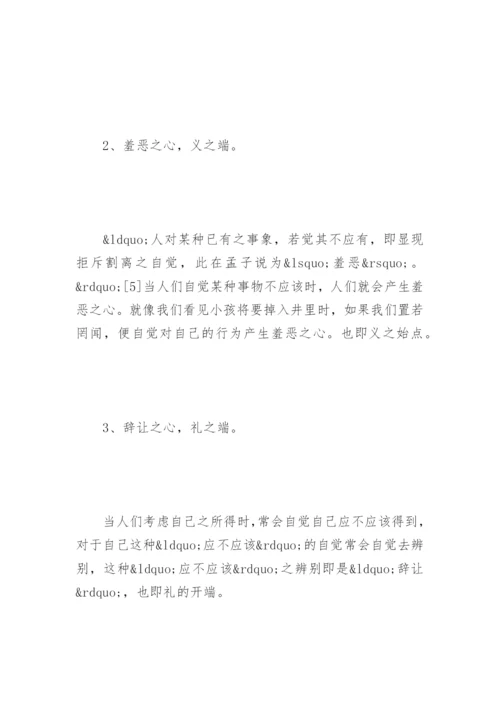 2、羞恶之心，义之端。

&ldquo;人对某种已有之事象，若觉其不应有，即显现拒斥割离之自觉，此在孟子说为&lsquo;羞恶&rsquo;。&rdquo;[5]当人们自觉某种事物不应该时，人们就会产生羞恶之心。就像我们看见小孩将要掉入井里时，如果我们置若罔闻，便自觉对自己的行为产生羞恶之心。也即义之始点。

3、辞让之心，礼之端。

当人们考虑自己之所得时，常会自觉自己应不应该得到，对于自己这种&ldquo;应不应该&rdquo;的自觉常会自觉去辨别，这种&ldquo;应不应该&rdquo;之辨别即是&ldquo;辞让&rdquo;，也即礼的开端。